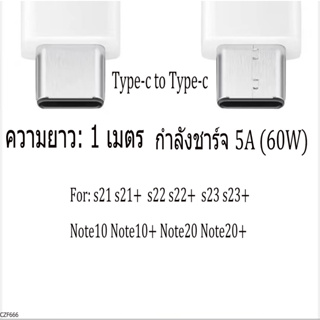 Type-c to Type-c

ความยาว: 1 เมตร กำลังชาร์จ 5A (60W)

For: s21 s21+ s22 s22+ s23 s23+

Note10 Note10+ Note20 Note20+

CZF666